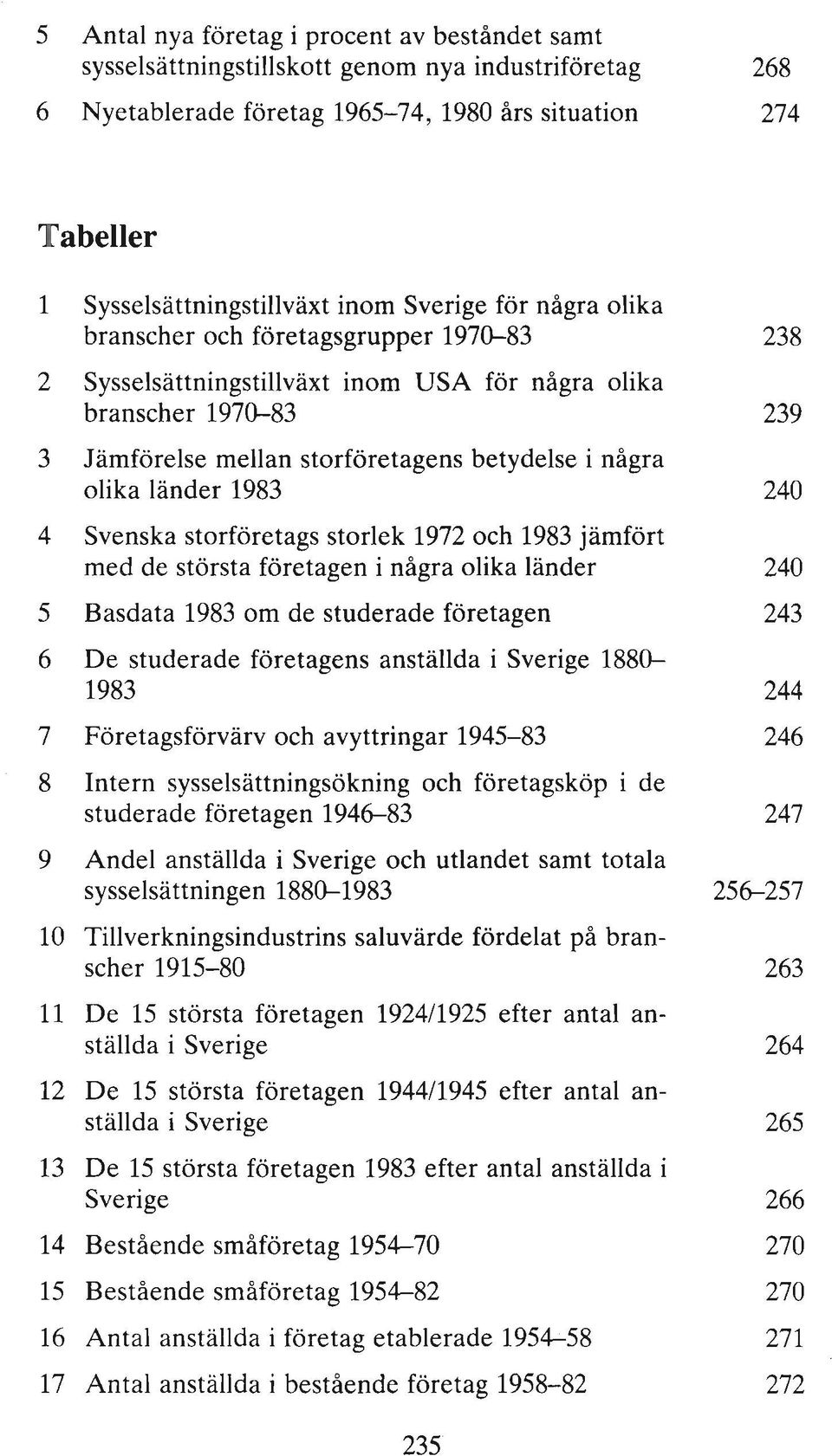 5 Antal nya företag i procent av beståndet samt sysselsättningstillskott genom nya industriföretag 268

6 Nyetablerade företag 1965–74, 1980 års situation 274

Tabeller

1 Sysselsättningstillväxt inom Sverige för några olika branscher och företagsgrupper 1970–83 238

2 Sysselsättningstillväxt inom USA för några olika branscher 1970–83 239

3 Jämförelse mellan storföretagens betydelse i några olika länder 1983 240

4 Svenska storföretags storlek 1972 och 1983 jämfört med de största företagen i några olika länder 240

5 Basdata 1983 om de studerade företagen 243

6 De studerade företagens anställda i Sverige 1880–1983 244

7 Företagsförvärv och avyttringar 1945–83 246

8 Intern sysselsättningsökning och företagsköp i de studerade företagen 1946–83 247

9 Andel anställda i Sverige och utlandet samt totala sysselsättningen 1880–1983 256–257

10 Tillverkningsindustrins saluvärde fördelat på branscher 1915–80 263

11 De 15 största företagen 1924/1925 efter antal anställda i Sverige 264

12 De 15 största företagen 1944/1945 efter antal anställda i Sverige 265

13 De 15 största företagen 1983 efter antal anställda i Sverige 266

14 Bestående småföretag 1954–70 270

15 Bestående småföretag 1954–82 270

16 Antal anställda i företag etablerade 1954–58 271

17 Antal anställda i bestående företag 1958–82 272

235